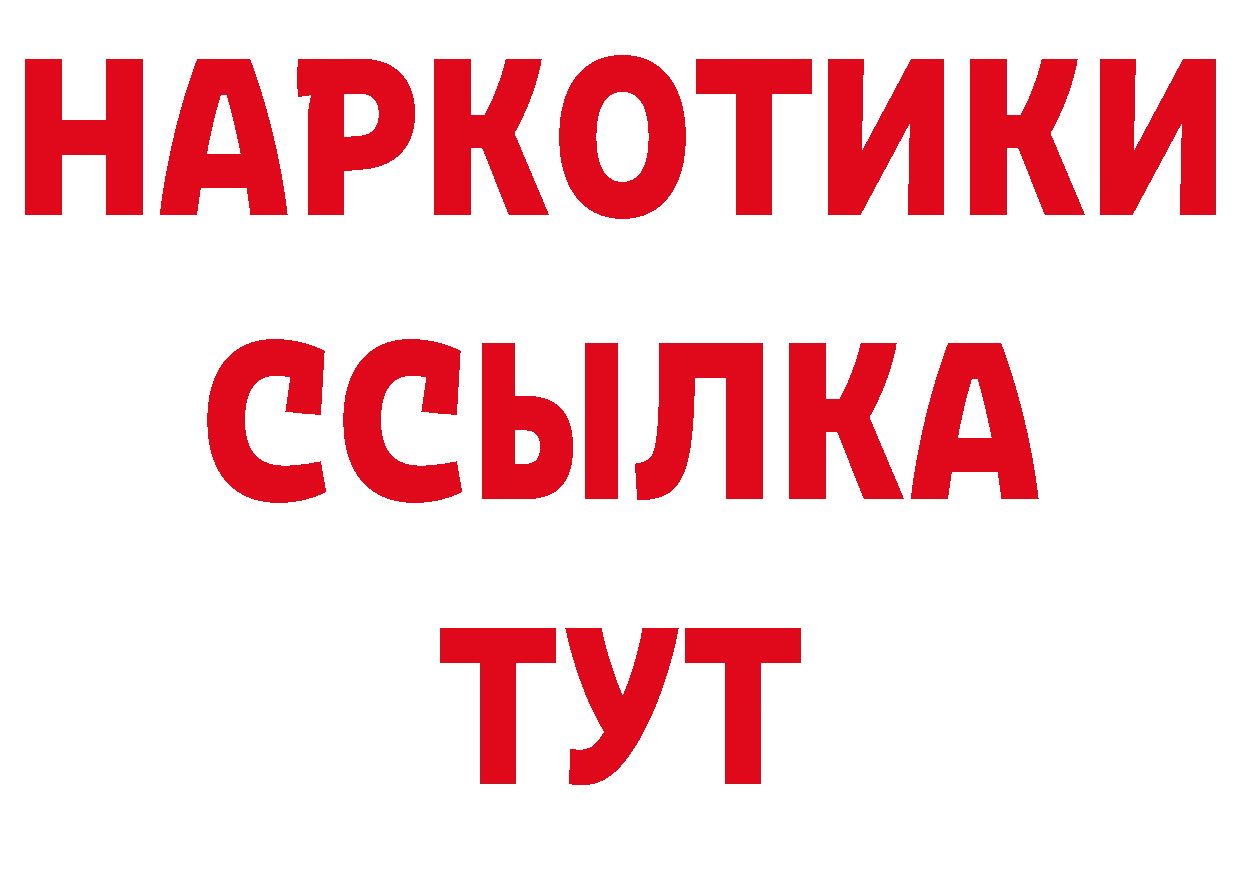 НАРКОТИКИ
ССЫЛКА
ТУТ